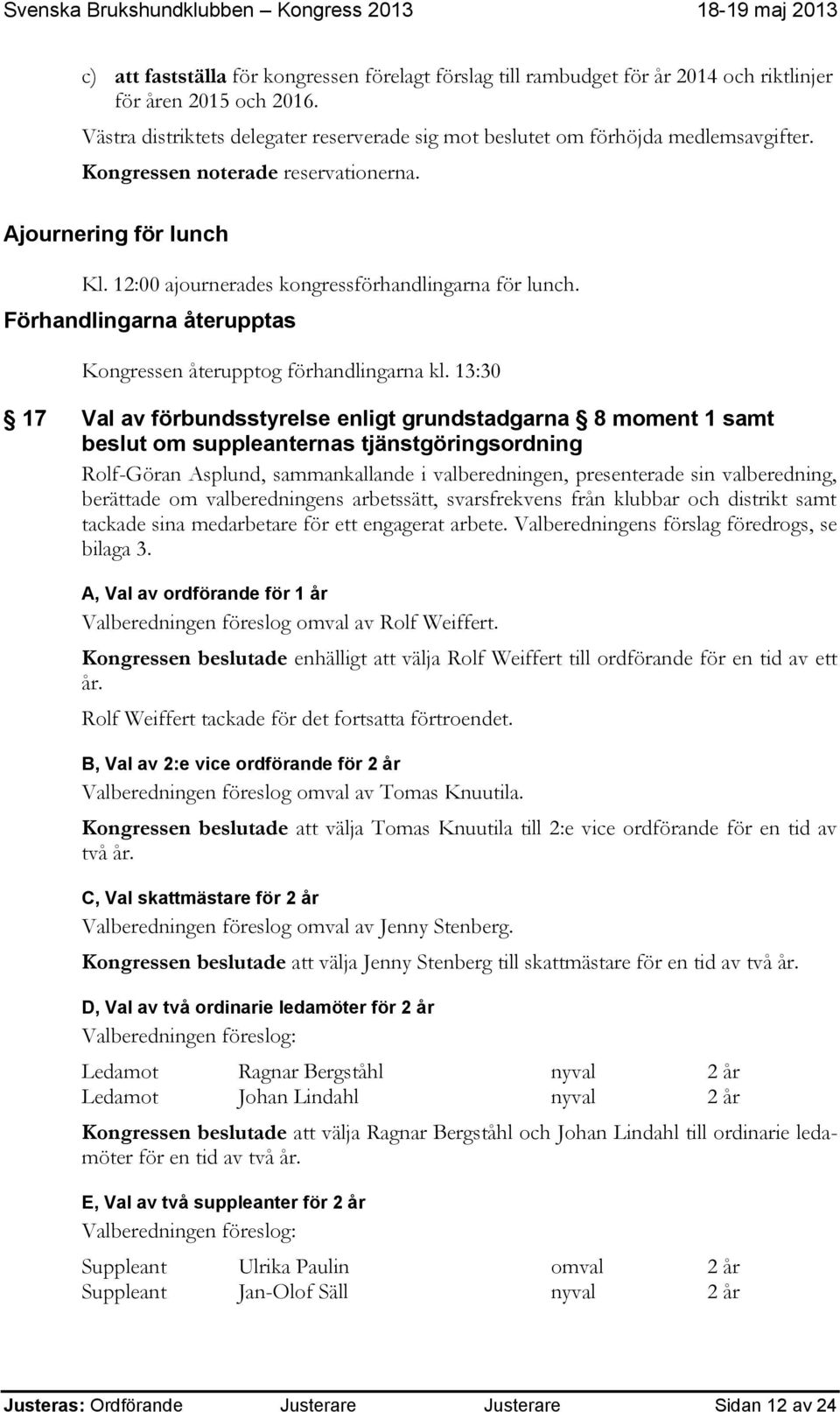 Svenska Brukshundklubben – Kongress 2013 18-19 maj 2013

c) att fastställa för kongressen förelagt förslag till rambudget för år 2014 och riktlinjer för åren 2015 och 2016.

Västra distriktets delegater reserverade sig mot beslutet om förhöjda medlemsavgifter. Kongressen noterade reservationerna.

Ajournering för lunch

Kl. 12:00 ajournerades kongressförhandlingarna för lunch.

Förhandlingarna återupptas

Kongressen återupptog förhandlingarna kl. 13:30

§ 17 Val av förbundsstyrelse enligt grundstadgarna § 8 moment 1 samt beslut om suppleanternas tjänstgöringsordning

Rolf-Göran Asplund, sammankallande i valberedningen, presenterade sin valberedning, berättade om valberedningens arbetssätt, svarsfrekvens från klubbar och distrikt samt tackade sina medarbetare för ett engagerat arbete. Valberedningens förslag föredrogs, se bilaga 3.

A, Val av ordförande för 1 år

Valberedningen föreslog omval av Rolf Weiffert.

Kongressen beslutade enhälligt att välja Rolf Weiffert till ordförande för en tid av ett år.

Rolf Weiffert tackade för det fortsatta förtroendet.

B, Val av 2:e vice ordförande för 2 år

Valberedningen föreslog omval av Tomas Knuutila.

Kongressen beslutade att välja Tomas Knuutila till 2:e vice ordförande för en tid av två år.

C, Val skattmästare för 2 år

Valberedningen föreslog omval av Jenny Stenberg.

Kongressen beslutade att välja Jenny Stenberg till skattmästare för en tid av två år.

D, Val av två ordinarie ledamöter för 2 år

Valberedningen föreslog:

| Ledamot | Ragnar Bergståhl | nyval | 2 år |
|---|---|---|---|
| Ledamot | Johan Lindahl | nyval | 2 år |

Kongressen beslutade att välja Ragnar Bergståhl och Johan Lindahl till ordinarie ledamöter för en tid av två år.

E, Val av två suppleanter för 2 år

Valberedningen föreslog:

| Suppleant | Ulrika Paulin | omval | 2 år |
|---|---|---|---|
| Suppleant | Jan-Olof Säll | nyval | 2 år |

Justeras: Ordförande Justerare Justerare Sidan 12 av 24